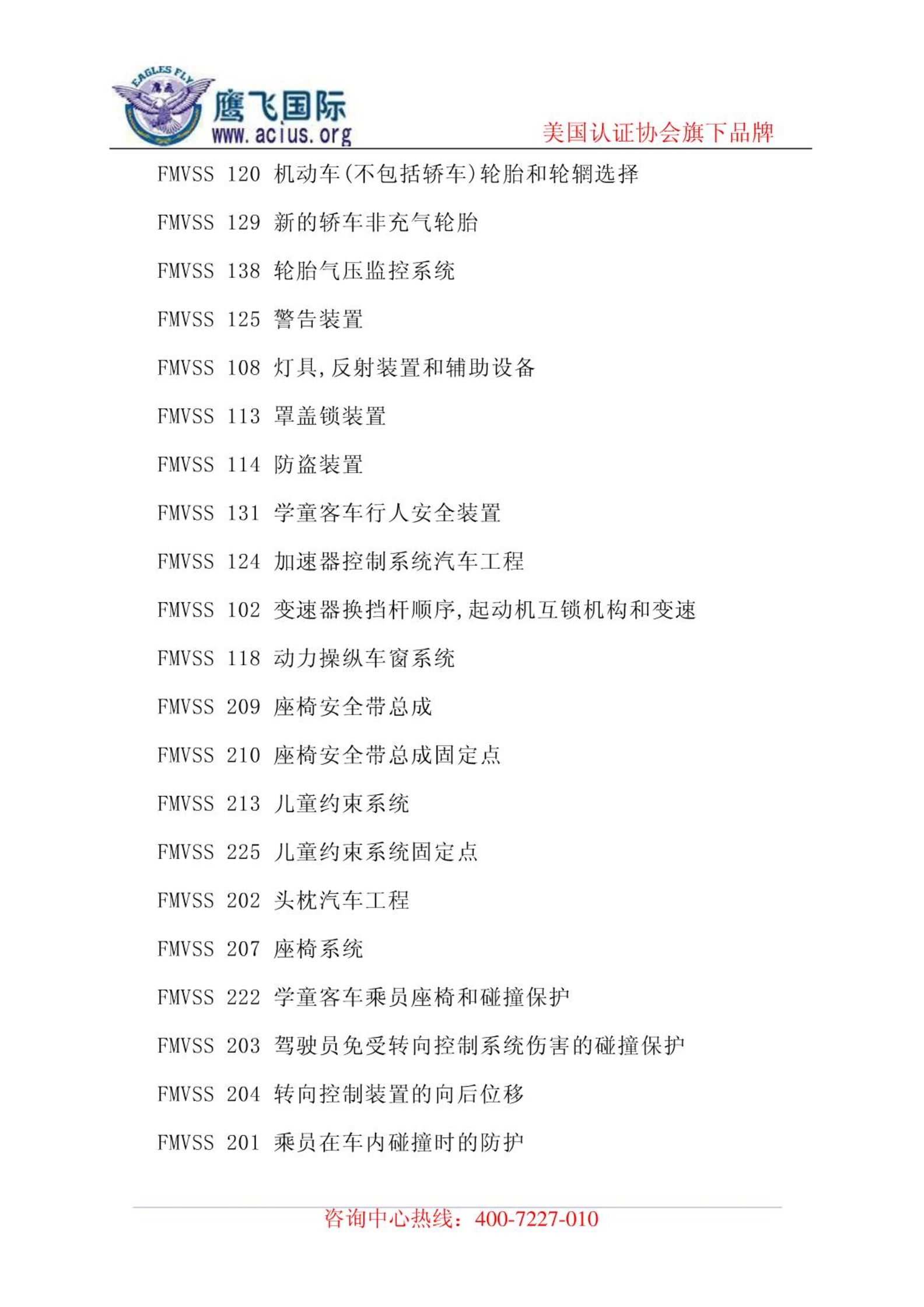 EAGLES FLY
鹰飞
鹰飞国际
www.acius.org
美国认证协会旗下品牌

FMVSS 120 机动车(不包括轿车)轮胎和轮辋选择

FMVSS 129 新的轿车非充气轮胎

FMVSS 138 轮胎气压监控系统

FMVSS 125 警告装置

FMVSS 108 灯具,反射装置和辅助设备

FMVSS 113 罩盖锁装置

FMVSS 114 防盗装置

FMVSS 131 学童客车行人安全装置

FMVSS 124 加速器控制系统汽车工程

FMVSS 102 变速器换挡杆顺序,起动机互锁机构和变速

FMVSS 118 动力操纵车窗系统

FMVSS 209 座椅安全带总成

FMVSS 210 座椅安全带总成固定点

FMVSS 213 儿童约束系统

FMVSS 225 儿童约束系统固定点

FMVSS 202 头枕汽车工程

FMVSS 207 座椅系统

FMVSS 222 学童客车乘员座椅和碰撞保护

FMVSS 203 驾驶员免受转向控制系统伤害的碰撞保护

FMVSS 204 转向控制装置的向后位移

FMVSS 201 乘员在车内碰撞时的防护

咨询中心热线：400-7227-010